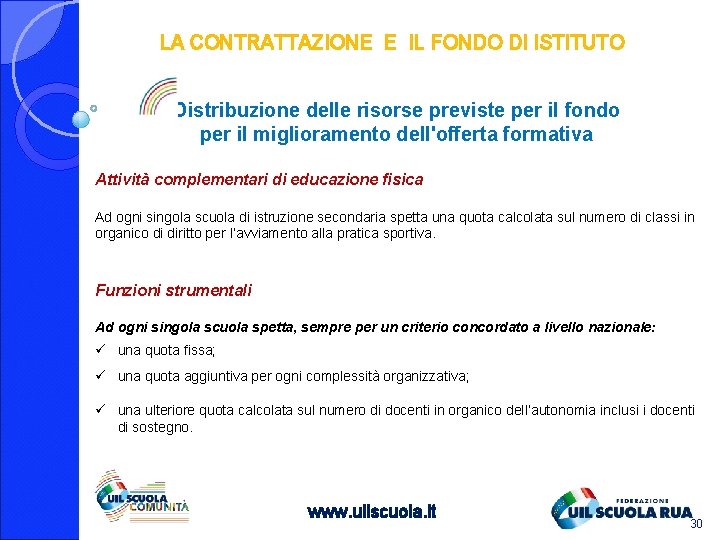 LA CONTRATTAZIONE E IL FONDO DI ISTITUTO

Distribuzione delle risorse previste per il fondo per il miglioramento dell'offerta formativa

Attività complementari di educazione fisica

Ad ogni singola scuola di istruzione secondaria spetta una quota calcolata sul numero di classi in organico di diritto per l'avviamento alla pratica sportiva.

Funzioni strumentali

Ad ogni singola scuola spetta, sempre per un criterio concordato a livello nazionale:

✓ una quota fissa;

✓ una quota aggiuntiva per ogni complessità organizzativa;

✓ una ulteriore quota calcolata sul numero di docenti in organico dell'autonomia inclusi i docenti di sostegno.

UIL SCUOLA COMUNITÀ

www.uilscuola.it

FEDERAZIONE UIL SCUOLA RUA

30